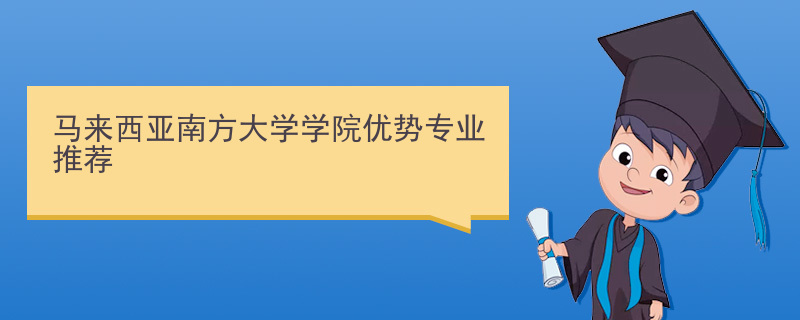 马来西亚南方大学学院优势专业推荐